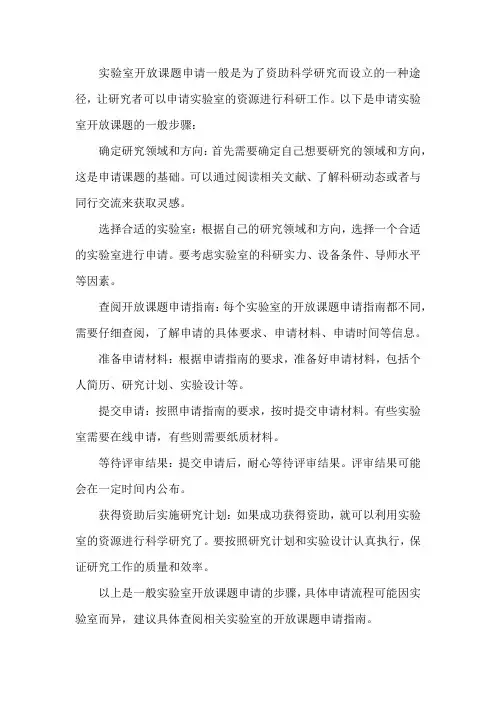 实验室开放课题申请一般是为了资助科学研究而设立的一种途径，让研究者可以申请实验室的资源进行科研工作。以下是申请实验室开放课题的一般步骤：

确定研究领域和方向：首先需要确定自己想要研究的领域和方向，这是申请课题的基础。可以通过阅读相关文献、了解科研动态或者与同行交流来获取灵感。

选择合适的实验室：根据自己的研究领域和方向，选择一个合适的实验室进行申请。要考虑实验室的科研实力、设备条件、导师水平等因素。

查阅开放课题申请指南：每个实验室的开放课题申请指南都不同，需要仔细查阅，了解申请的具体要求、申请材料、申请时间等信息。

准备申请材料：根据申请指南的要求，准备好申请材料，包括个人简历、研究计划、实验设计等。

提交申请：按照申请指南的要求，按时提交申请材料。有些实验室需要在线申请，有些则需要纸质材料。

等待评审结果：提交申请后，耐心等待评审结果。评审结果可能会在一定时间内公布。

获得资助后实施研究计划：如果成功获得资助，就可以利用实验室的资源进行科学研究了。要按照研究计划和实验设计认真执行，保证研究工作的质量和效率。

以上是一般实验室开放课题申请的步骤，具体申请流程可能因实验室而异，建议具体查阅相关实验室的开放课题申请指南。